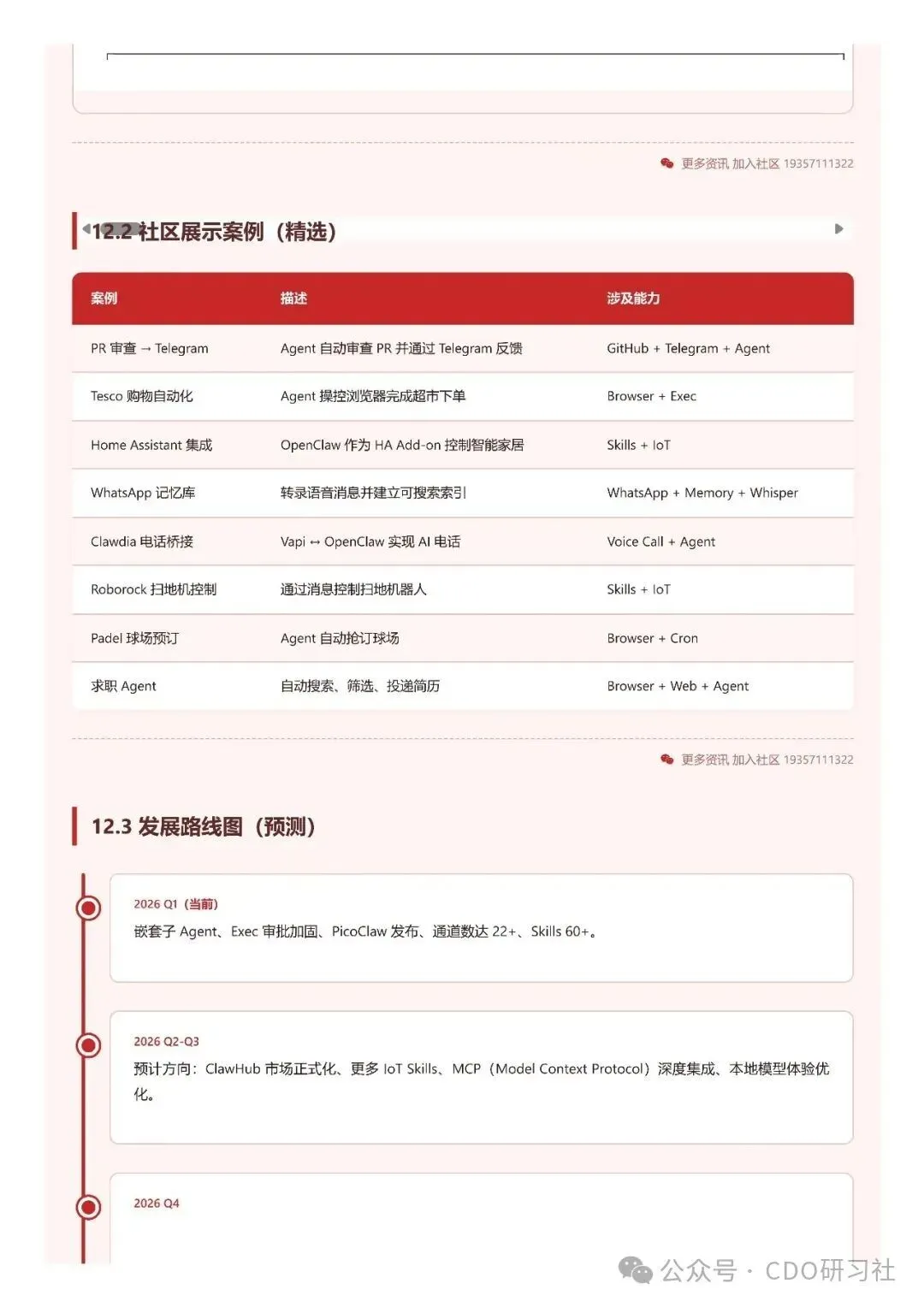 更多资讯 加入社区 19357111322

12.2 社区展示案例（精选）

| 案例 | 描述 | 涉及能力 |
|---|---|---|
| PR 审查 → Telegram | Agent 自动审查 PR 并通过 Telegram 反馈 | GitHub + Telegram + Agent |
| Tesco 购物自动化 | Agent 操控浏览器完成超市下单 | Browser + Exec |
| Home Assistant 集成 | OpenClaw 作为 HA Add-on 控制智能家居 | Skills + IoT |
| WhatsApp 记忆库 | 转录语音消息并建立可搜索索引 | WhatsApp + Memory + Whisper |
| Clawdia 电话桥接 | Vapi ↔ OpenClaw 实现 AI 电话 | Voice Call + Agent |
| Roborock 扫地机控制 | 通过消息控制扫地机器人 | Skills + IoT |
| Padel 球场预订 | Agent 自动抢订球场 | Browser + Cron |
| 求职 Agent | 自动搜索、筛选、投递简历 | Browser + Web + Agent |

更多资讯 加入社区 19357111322

12.3 发展路线图（预测）

2026 Q1（当前）
嵌套子 Agent、Exec 审批加固、PicoClaw 发布、通道数达 22+、Skills 60+。

2026 Q2-Q3
预计方向：ClawHub 市场正式化、更多 IoT Skills、MCP（Model Context Protocol）深度集成、本地模型体验优化。

2026 Q4

公众号 · CDO研习社